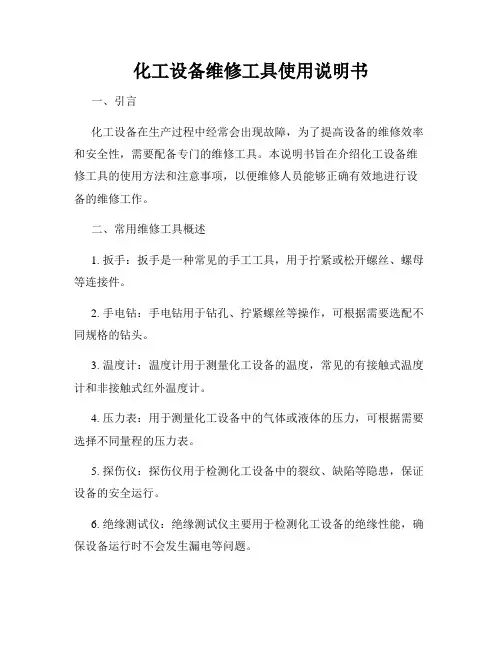 化工设备维修工具使用说明书

一、引言

化工设备在生产过程中经常会出现故障，为了提高设备的维修效率和安全性，需要配备专门的维修工具。本说明书旨在介绍化工设备维修工具的使用方法和注意事项，以便维修人员能够正确有效地进行设备的维修工作。

二、常用维修工具概述

1. 扳手：扳手是一种常见的手工工具，用于拧紧或松开螺丝、螺母等连接件。

2. 手电钻：手电钻用于钻孔、拧紧螺丝等操作，可根据需要选配不同规格的钻头。

3. 温度计：温度计用于测量化工设备的温度，常见的有接触式温度计和非接触式红外温度计。

4. 压力表：用于测量化工设备中的气体或液体的压力，可根据需要选择不同量程的压力表。

5. 探伤仪：探伤仪用于检测化工设备中的裂纹、缺陷等隐患，保证设备的安全运行。

6. 绝缘测试仪：绝缘测试仪主要用于检测化工设备的绝缘性能，确保设备运行时不会发生漏电等问题。